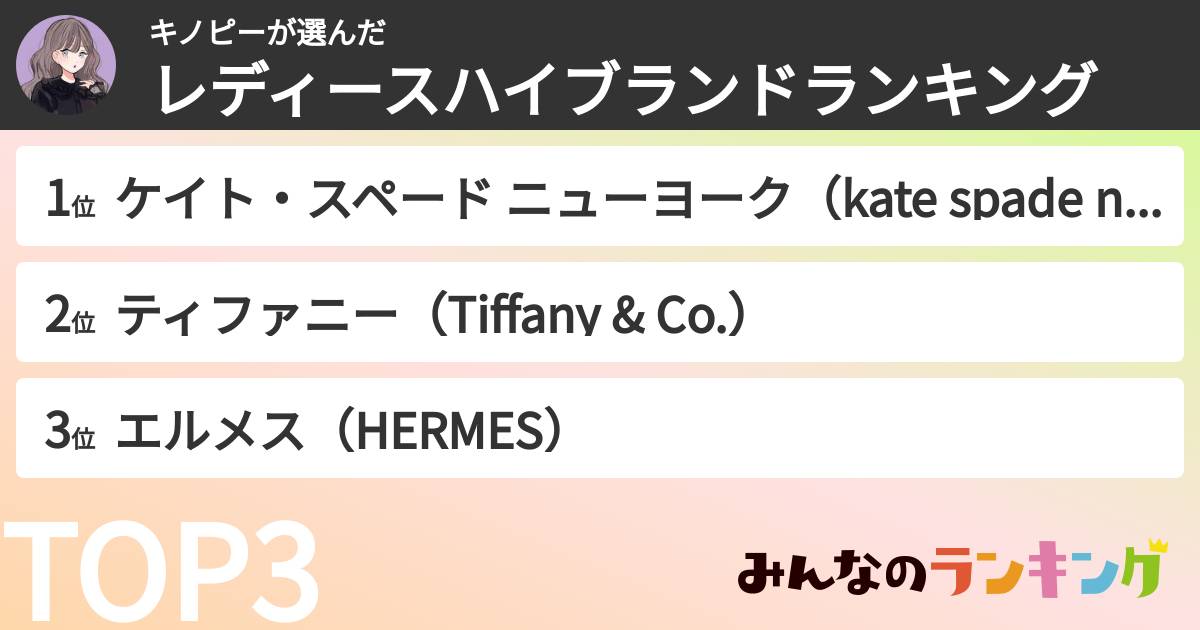 キノピーが選んだ
レディースハイブランドランキング

1位 ケイト・スペード ニューヨーク（kate spade n...

2位 ティファニー（Tiffany & Co.）

3位 エルメス（HERMES）

TOP3

みんなのランキング